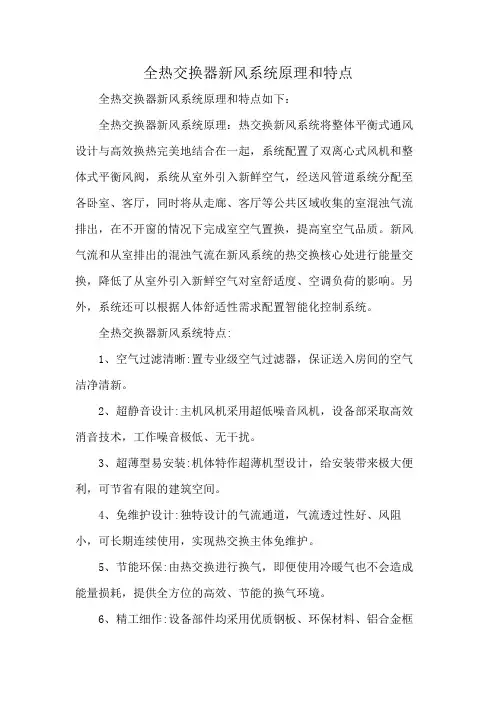 全热交换器新风系统原理和特点

全热交换器新风系统原理和特点如下：

全热交换器新风系统原理：热交换新风系统将整体平衡式通风设计与高效换热完美地结合在一起，系统配置了双离心式风机和整体式平衡风阀，系统从室外引入新鲜空气，经送风管道系统分配至各卧室、客厅，同时将从走廊、客厅等公共区域收集的室混浊气流排出，在不开窗的情况下完成室空气置换，提高室空气品质。新风气流和从室排出的混浊气流在新风系统的热交换核心处进行能量交换，降低了从室外引入新鲜空气对室舒适度、空调负荷的影响。另外，系统还可以根据人体舒适性需求配置智能化控制系统。

全热交换器新风系统特点：

1、空气过滤清晰:置专业级空气过滤器，保证送入房间的空气洁净清新。

2、超静音设计:主机风机采用超低噪音风机，设备部采取高效消音技术，工作噪音极低、无干扰。

3、超薄型易安装:机体特作超薄机型设计，给安装带来极大便利，可节省有限的建筑空间。

4、免维护设计:独特设计的气流通道，气流透过性好、风阻小，可长期连续使用，实现热交换主体免维护。

5、节能环保:由热交换进行换气，即便使用冷暖气也不会造成能量损耗，提供全方位的高效、节能的换气环境。

6、精工细作:设备部件均采用优质钢板、环保材料、铝合金框